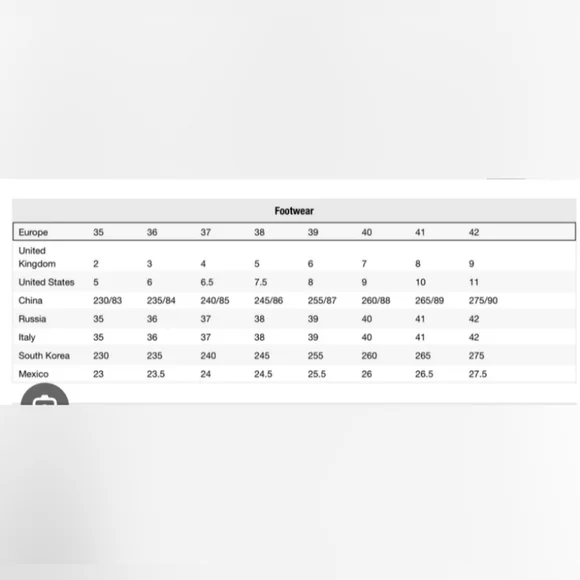 Footwear

| Europe | 35 | 36 | 37 | 38 | 39 | 40 | 41 | 42 |
|---|---|---|---|---|---|---|---|---|
| United Kingdom | 2 | 3 | 4 | 5 | 6 | 7 | 8 | 9 |
| United States | 5 | 6 | 6.5 | 7.5 | 8 | 9 | 10 | 11 |
| China | 230/83 | 235/84 | 240/85 | 245/86 | 255/87 | 260/88 | 265/89 | 275/90 |
| Russia | 35 | 36 | 37 | 38 | 39 | 40 | 41 | 42 |
| Italy | 35 | 36 | 37 | 38 | 39 | 40 | 41 | 42 |
| South Korea | 230 | 235 | 240 | 245 | 255 | 260 | 265 | 275 |
| Mexico | 23 | 23.5 | 24 | 24.5 | 25.5 | 26 | 26.5 | 27.5 |